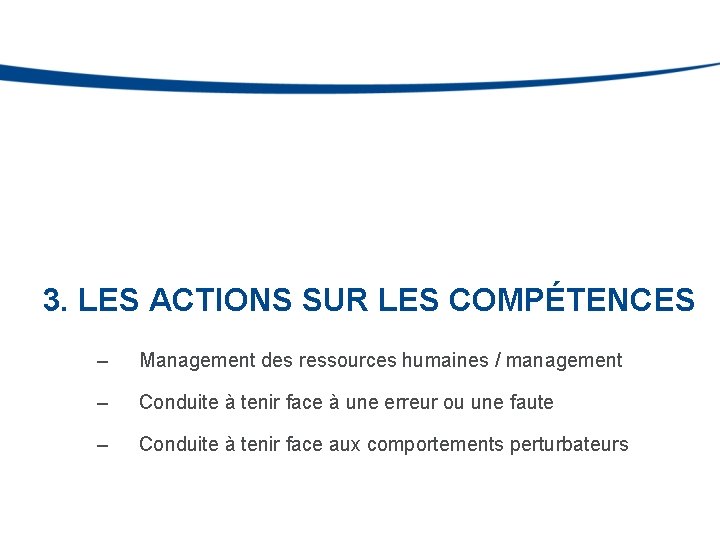 3. LES ACTIONS SUR LES COMPÉTENCES

– Management des ressources humaines / management

– Conduite à tenir face à une erreur ou une faute

– Conduite à tenir face aux comportements perturbateurs